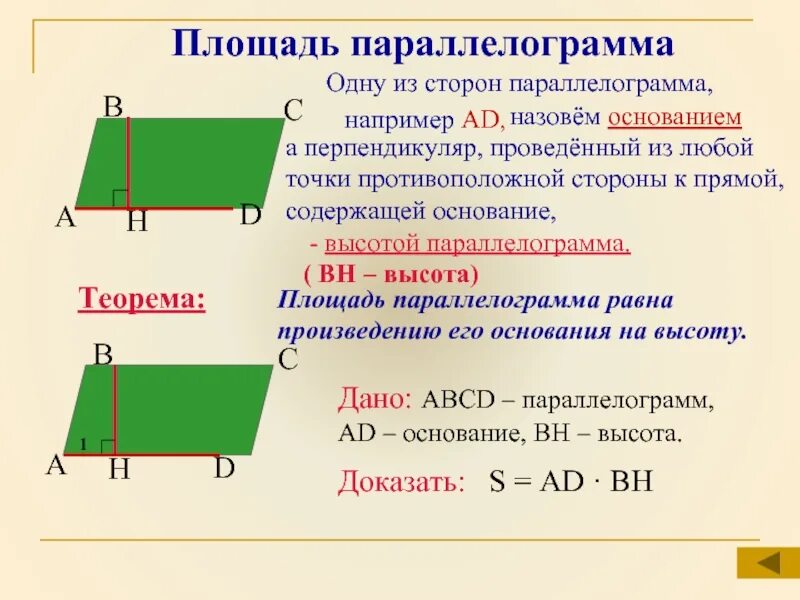 Площадь параллелограмма

B C A H D

Одну из сторон параллелограмма, например AD, назовём основанием а перпендикуляр, проведённый из любой точки противоположной стороны к прямой, содержащей основание, - высотой параллелограмма.

( BH – высота)

Теорема: Площадь параллелограмма равна произведению его основания на высоту.

B C 1 A H D

Дано: ABCD – параллелограмм, AD – основание, BH – высота.

Доказать: $S = AD \cdot BH$